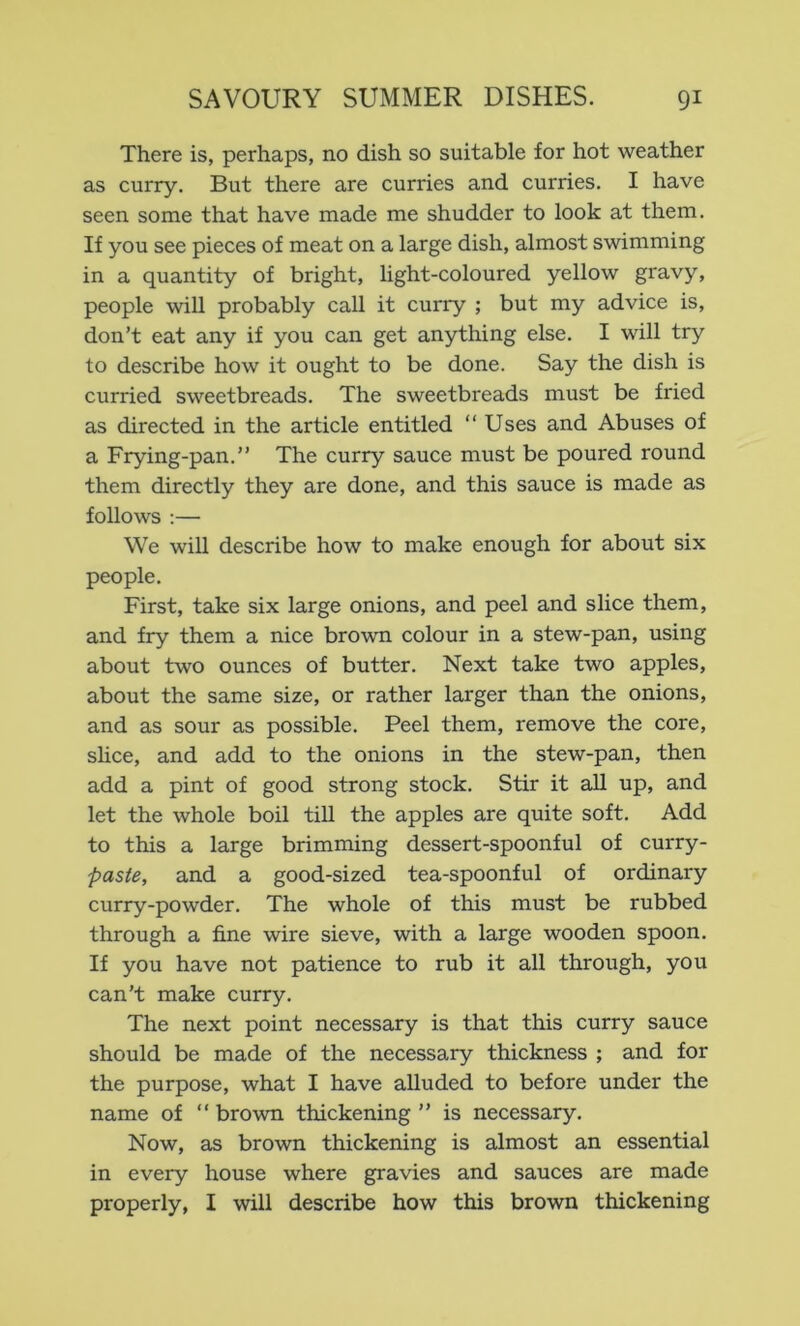 SAVOURY SUMMER DISHES. 91

There is, perhaps, no dish so suitable for hot weather as curry. But there are curries and curries. I have seen some that have made me shudder to look at them. If you see pieces of meat on a large dish, almost swimming in a quantity of bright, light-coloured yellow gravy, people will probably call it curry ; but my advice is, don't eat any if you can get anything else. I will try to describe how it ought to be done. Say the dish is curried sweetbreads. The sweetbreads must be fried as directed in the article entitled " Uses and Abuses of a Frying-pan." The curry sauce must be poured round them directly they are done, and this sauce is made as follows :—

We will describe how to make enough for about six people.

First, take six large onions, and peel and slice them, and fry them a nice brown colour in a stew-pan, using about two ounces of butter. Next take two apples, about the same size, or rather larger than the onions, and as sour as possible. Peel them, remove the core, slice, and add to the onions in the stew-pan, then add a pint of good strong stock. Stir it all up, and let the whole boil till the apples are quite soft. Add to this a large brimming dessert-spoonful of curry-paste, and a good-sized tea-spoonful of ordinary curry-powder. The whole of this must be rubbed through a fine wire sieve, with a large wooden spoon. If you have not patience to rub it all through, you can't make curry.

The next point necessary is that this curry sauce should be made of the necessary thickness ; and for the purpose, what I have alluded to before under the name of " brown thickening " is necessary.

Now, as brown thickening is almost an essential in every house where gravies and sauces are made properly, I will describe how this brown thickening